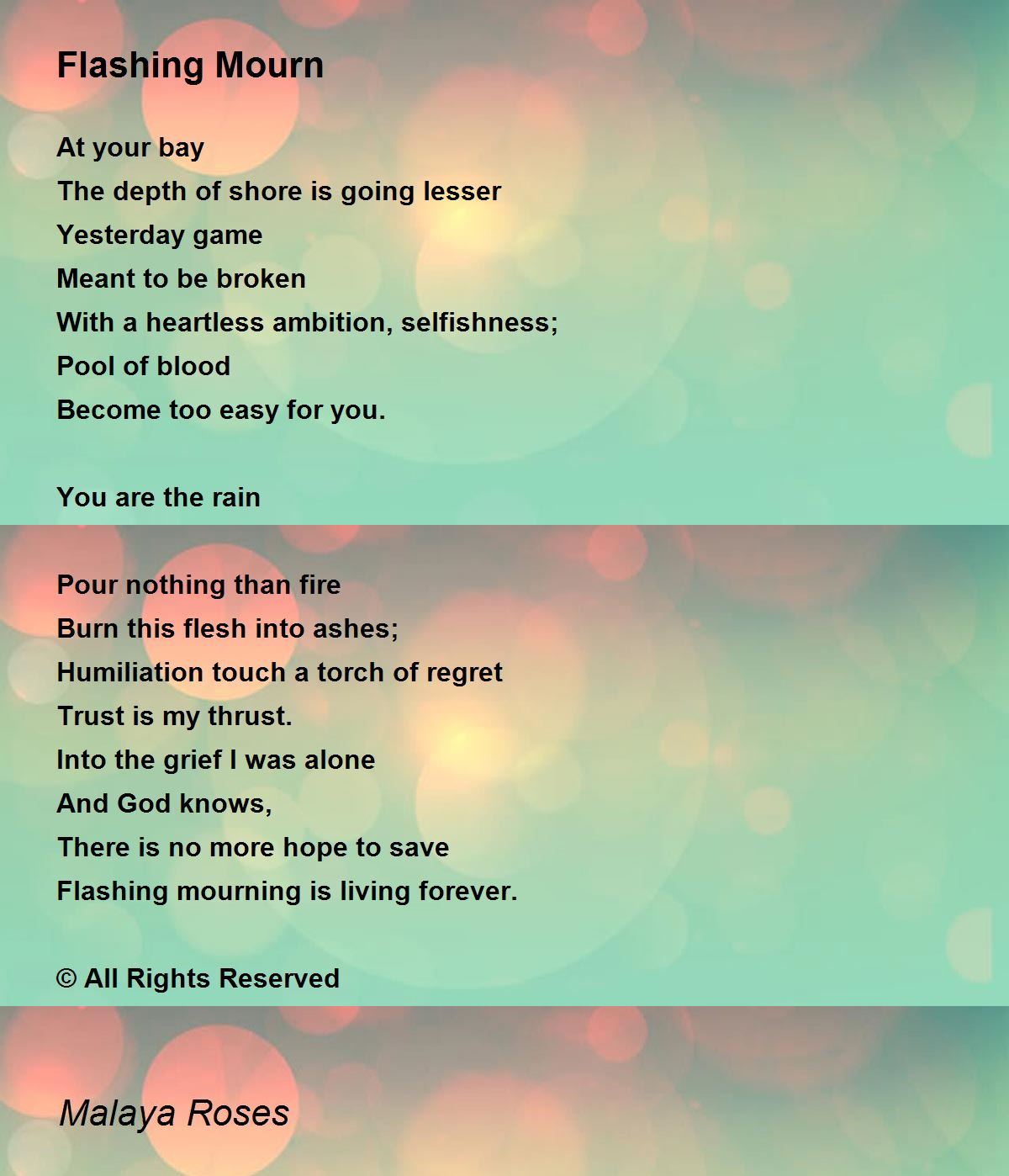 Flashing Mourn

At your bay
The depth of shore is going lesser
Yesterday game
Meant to be broken
With a heartless ambition, selfishness;
Pool of blood
Become too easy for you.

You are the rain

Pour nothing than fire
Burn this flesh into ashes;
Humiliation touch a torch of regret
Trust is my thrust.
Into the grief I was alone
And God knows,
There is no more hope to save
Flashing mourning is living forever.

© All Rights Reserved

Malaya Roses